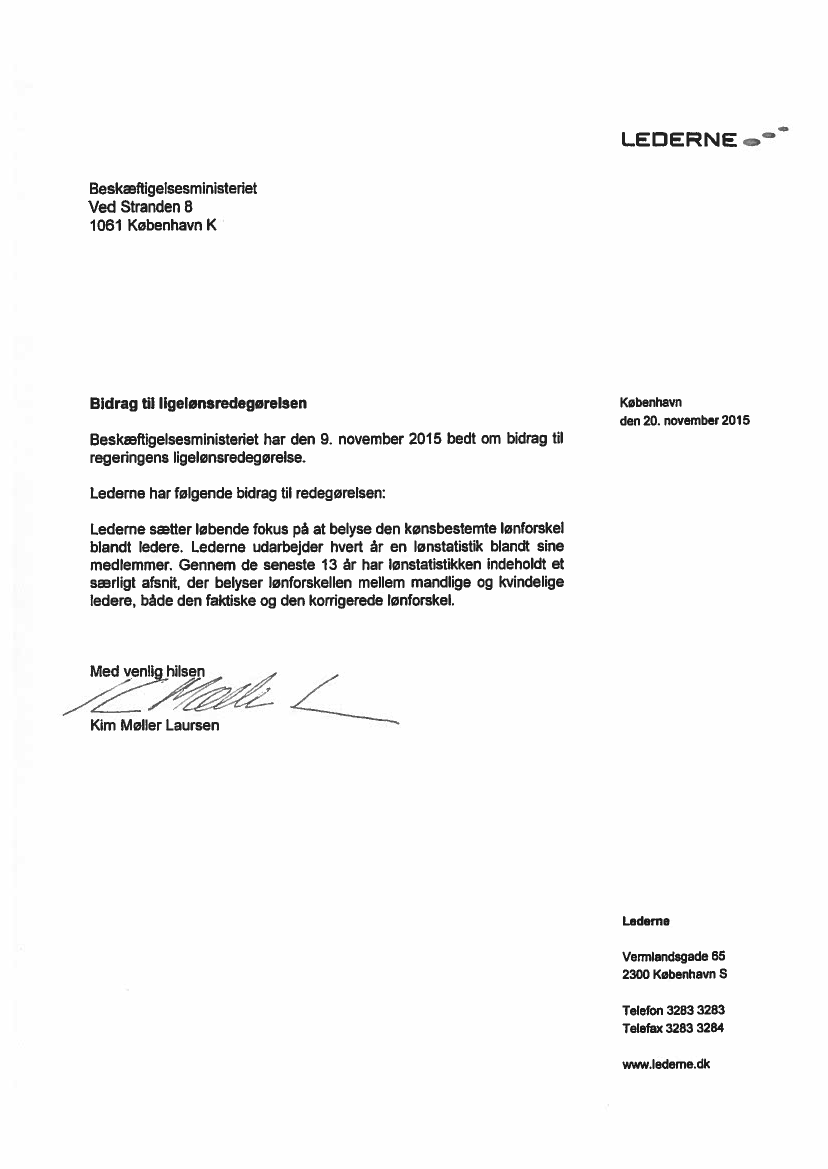 LEDERNE

Beskæftigelsesministeriet
Ved Stranden 8
1061 København K

Bidrag til ligelønsredegørelsen

København
den 20. november 2015

Beskæftigelsesministeriet har den 9. november 2015 bedt om bidrag til regeringens ligelønsredegørelse.

Lederne har følgende bidrag til redegørelsen:

Lederne sætter løbende fokus på at belyse den kønsbestemte lønforskel blandt ledere. Lederne udarbejder hvert år en lønstatistik blandt sine medlemmer. Gennem de seneste 13 år har lønstatistikken indeholdt et særligt afsnit, der belyser lønforskellen mellem mandlige og kvindelige ledere, både den faktiske og den korrigerede lønforskel.

Med venlig hilsen

Kim Møller Laursen

Lederne

Vermlandsgade 65
2300 København S

Telefon 3283 3283
Telefax 3283 3284

www.lederne.dk